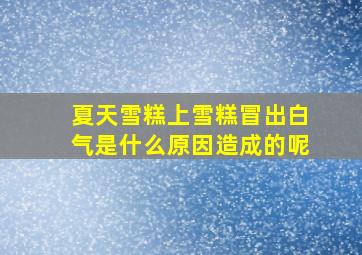 夏天雪糕上雪糕冒出白气是什么原因造成的呢